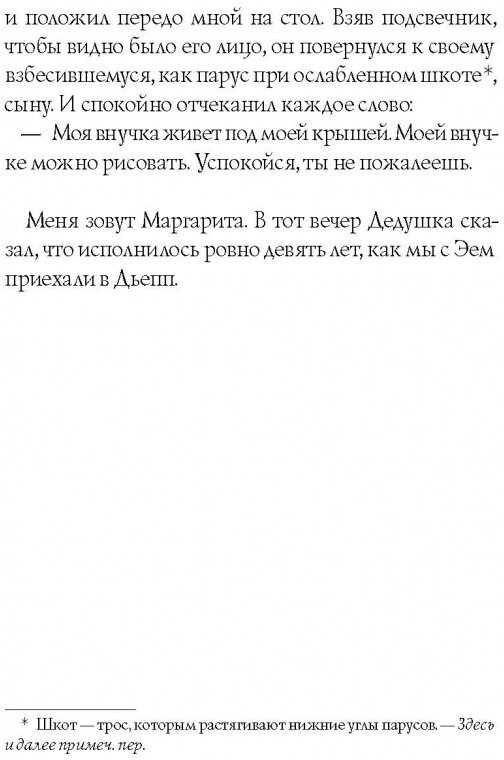 и положил передо мной на стол. Взяв подсвечник, чтобы видно было его лицо, он повернулся к своему взбесившемуся, как парус при ослабленном шкоте*, сыну. И спокойно отчеканил каждое слово:

— Моя внучка живет под моей крышей. Моей внучке можно рисовать. Успокойся, ты не пожалеешь.

Меня зовут Маргарита. В тот вечер Дедушка сказал, что исполнилось ровно девять лет, как мы с Эем приехали в Дьепп.

* Шкот — трос, которым растягивают нижние углы парусов. — Здесь и далее примеч. пер.